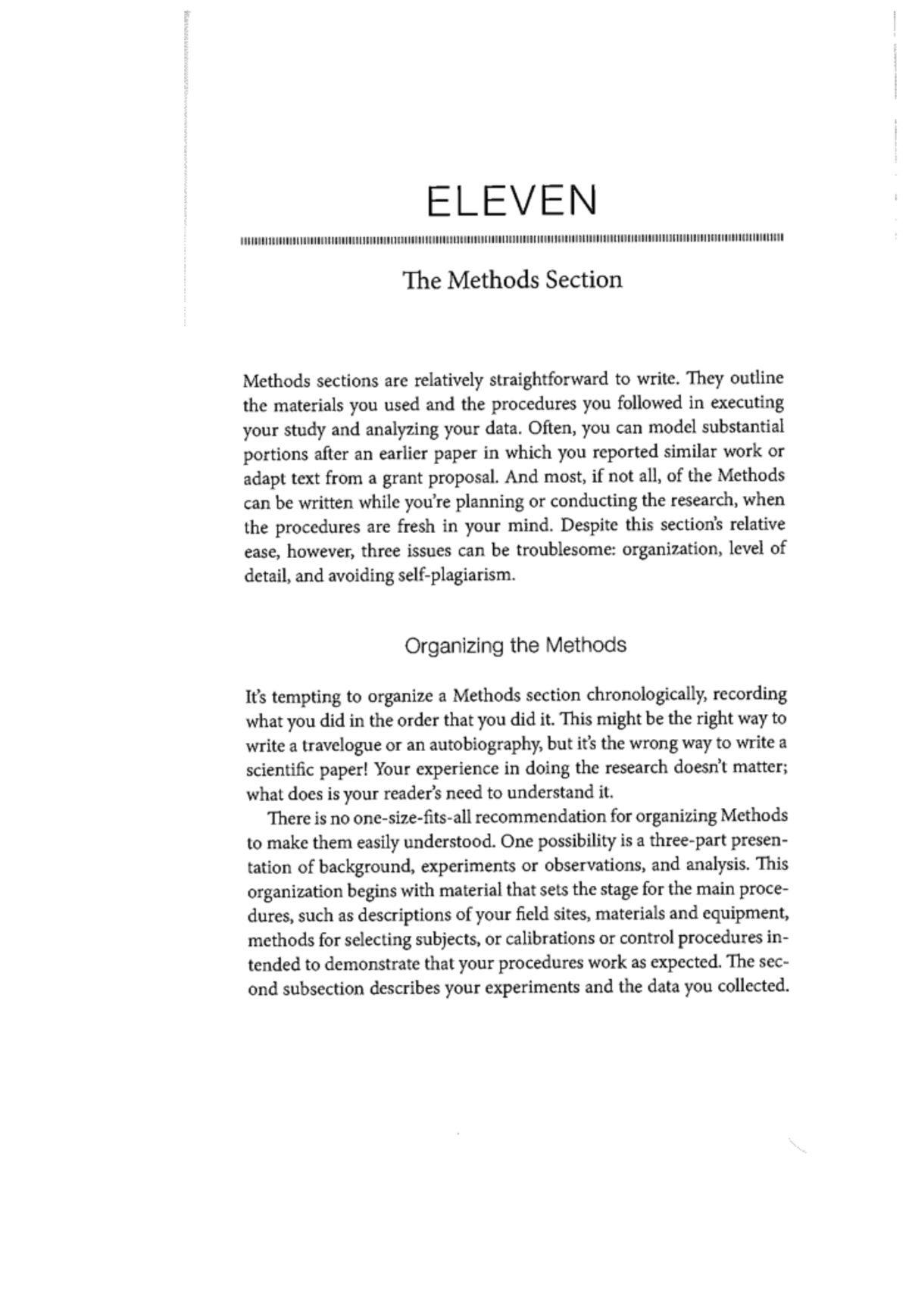 ELEVEN

The Methods Section

Methods sections are relatively straightforward to write. They outline the materials you used and the procedures you followed in executing your study and analyzing your data. Often, you can model substantial portions after an earlier paper in which you reported similar work or adapt text from a grant proposal. And most, if not all, of the Methods can be written while you're planning or conducting the research, when the procedures are fresh in your mind. Despite this section's relative ease, however, three issues can be troublesome: organization, level of detail, and avoiding self-plagiarism.

Organizing the Methods

It's tempting to organize a Methods section chronologically, recording what you did in the order that you did it. This might be the right way to write a travelogue or an autobiography, but it's the wrong way to write a scientific paper! Your experience in doing the research doesn't matter; what does is your reader's need to understand it.

There is no one-size-fits-all recommendation for organizing Methods to make them easily understood. One possibility is a three-part presentation of background, experiments or observations, and analysis. This organization begins with material that sets the stage for the main procedures, such as descriptions of your field sites, materials and equipment, methods for selecting subjects, or calibrations or control procedures intended to demonstrate that your procedures work as expected. The second subsection describes your experiments and the data you collected.